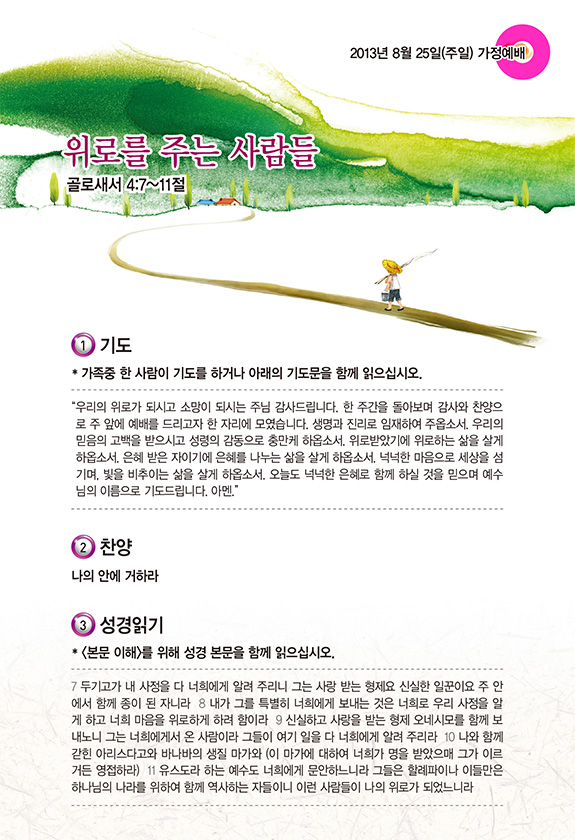 2013년 8월 25일(주일) 가정예배

위로를 주는 사람들

골로새서 4:7~11절

1 기도

* 가족중 한 사람이 기도를 하거나 아래의 기도문을 함께 읽으십시오.

"우리의 위로가 되시고 소망이 되시는 주님 감사드립니다. 한 주간을 돌아보며 감사와 찬양으로 주 앞에 예배를 드리고자 한 자리에 모였습니다. 생명과 진리로 임재하여 주옵소서. 우리의 믿음의 고백을 받으시고 성령의 감동으로 충만케 하옵소서. 위로받았기에 위로하는 삶을 살게 하옵소서. 은혜 받은 자이기에 은혜를 나누는 삶을 살게 하옵소서. 넉넉한 마음으로 세상을 섬기며, 빛을 비추이는 삶을 살게 하옵소서. 오늘도 넉넉한 은혜로 함께 하실 것을 믿으며 예수님의 이름으로 기도드립니다. 아멘."

2 찬양

나의 안에 거하라

3 성경읽기

* <본문 이해>를 위해 성경 본문을 함께 읽으십시오.

7 두기고가 내 사정을 다 너희에게 알려 주리니 그는 사랑 받는 형제요 신실한 일꾼이요 주 안에서 함께 종이 된 자니라 8 내가 그를 특별히 너희에게 보내는 것은 너희로 우리 사정을 알게 하고 너희 마음을 위로하게 하려 함이라 9 신실하고 사랑을 받는 형제 오네시모를 함께 보내노니 그는 너희에게서 온 사람이라 그들이 여기 일을 다 너희에게 알려 주리라 10 나와 함께 갇힌 아리스다고와 바나바의 생질 마가와 (이 마가에 대하여 너희가 명을 받았으매 그가 이르거든 영접하라) 11 유스도라 하는 예수도 너희에게 문안하느니라 그들은 할례파이나 이들만은 하나님의 나라를 위하여 함께 역사하는 자들이니 이런 사람들이 나의 위로가 되었느니라